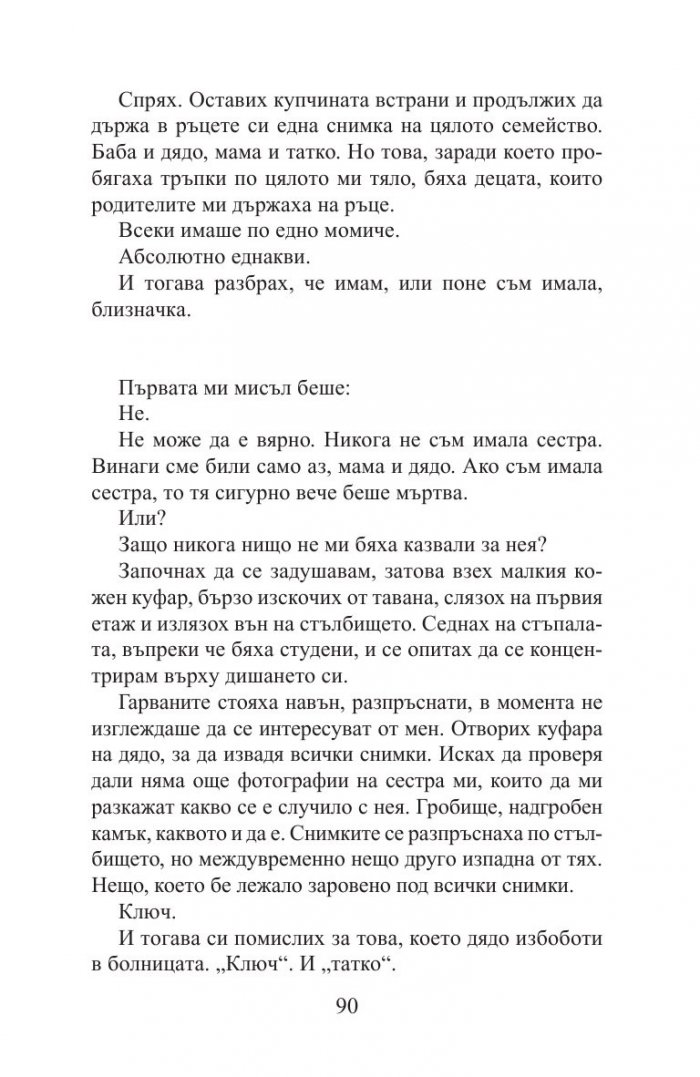 Спрях. Оставих купчината встрани и продължих да държа в ръцете си една снимка на цялото семейство. Баба и дядо, мама и татко. Но това, заради което пробягаха тръпки по цялото ми тяло, бяха децата, които родителите ми държаха на ръце.

Всеки имаше по едно момиче.

Абсолютно еднакви.

И тогава разбрах, че имам, или поне съм имала, близначка.

Първата ми мисъл беше:

Не.

Не може да е вярно. Никога не съм имала сестра. Винаги сме били само аз, мама и дядо. Ако съм имала сестра, то тя сигурно вече беше мъртва.

Или?

Защо никога нищо не ми бяха казвали за нея?

Започнах да се задушавам, затова взех малкия кожен куфар, бързо изскочих от тавана, слязох на първия етаж и излязох вън на стълбището. Седнах на стъпалата, въпреки че бяха студени, и се опитах да се концентрирам върху дишането си.

Гарваните стояха навън, разпръснати, в момента не изглеждаше да се интересуват от мен. Отворих куфара на дядо, за да извадя всички снимки. Исках да проверя дали няма още фотографии на сестра ми, които да ми разкажат какво се е случило с нея. Гробище, надгробен камък, каквото и да е. Снимките се разпръснаха по стълбището, но междувременно нещо друго изпадна от тях. Нещо, което бе лежало заровено под всички снимки.

Ключ.

И тогава си помислих за това, което дядо избоботи в болницата. „Ключ“. И „татко“.

90